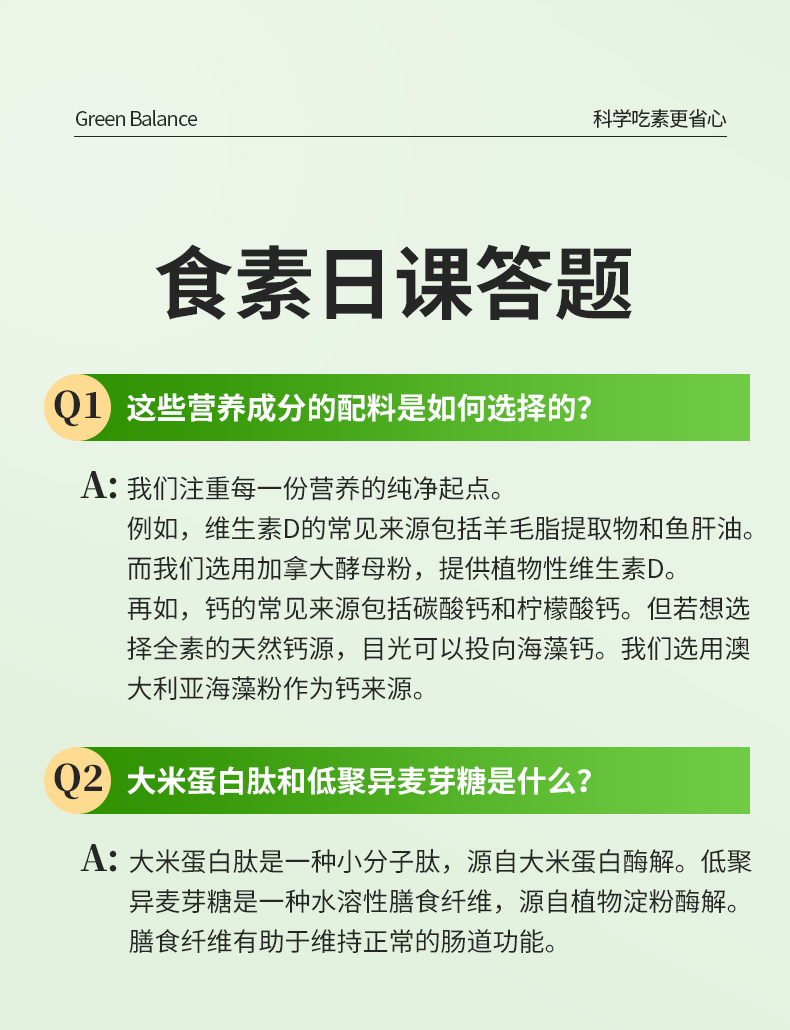 Green Balance

科学吃素更省心

食素日课答题

Q1 这些营养成分的配料是如何选择的?

A: 我们注重每一份营养的纯净起点。
例如，维生素D的常见来源包括羊毛脂提取物和鱼肝油。而我们选用加拿大酵母粉，提供植物性维生素D。
再如，钙的常见来源包括碳酸钙和柠檬酸钙。但若想选择全素的天然钙源，目光可以投向海藻钙。我们选用澳大利亚海藻粉作为钙来源。

Q2 大米蛋白肽和低聚异麦芽糖是什么?

A: 大米蛋白肽是一种小分子肽，源自大米蛋白酶解。低聚异麦芽糖是一种水溶性膳食纤维，源自植物淀粉酶解。膳食纤维有助于维持正常的肠道功能。